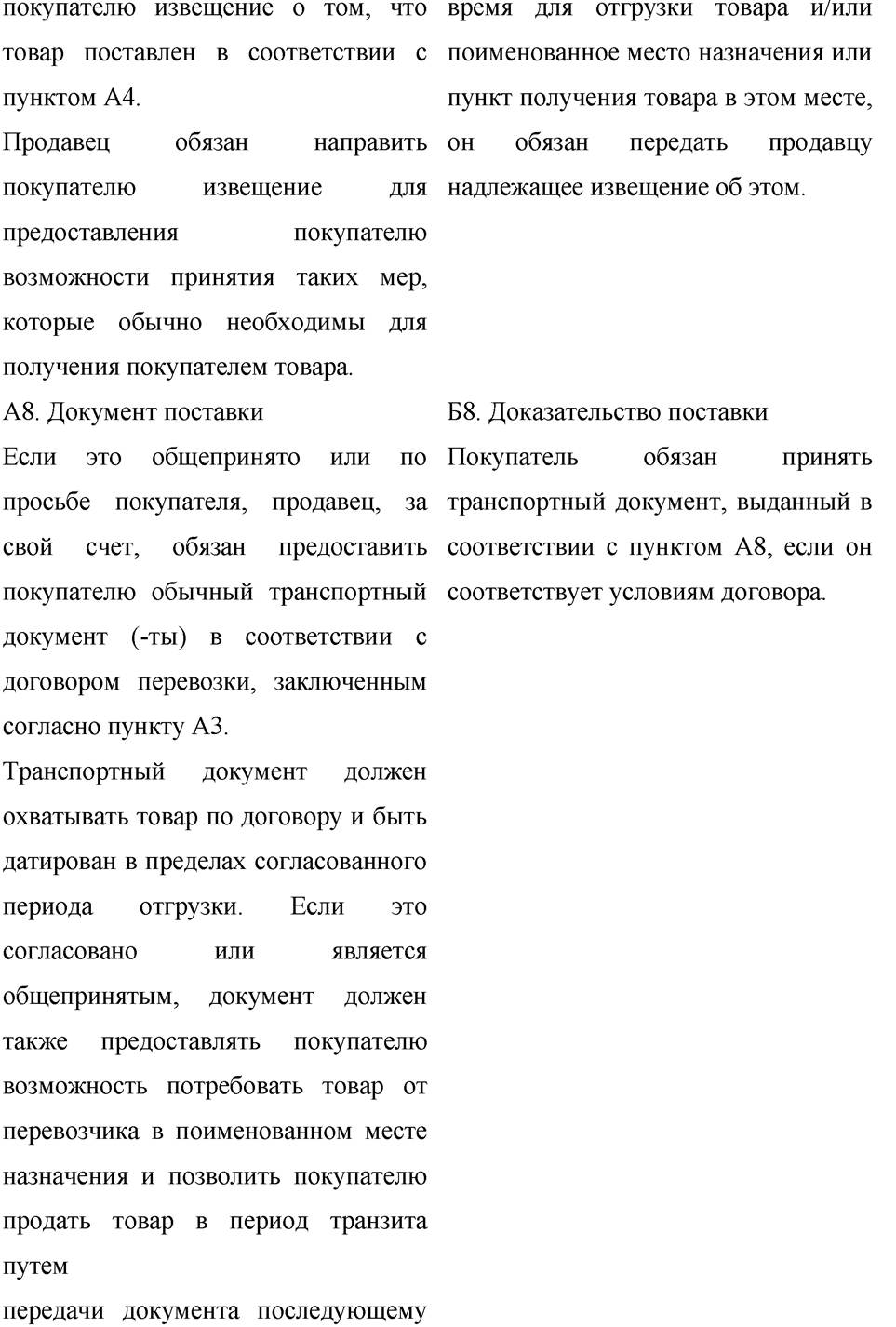 покупателю извещение о том, что товар поставлен в соответствии с пунктом А4.
Продавец обязан направить покупателю извещение для предоставления покупателю возможности принятия таких мер, которые обычно необходимы для получения покупателем товара.
А8. Документ поставки
Если это общепринято или по просьбе покупателя, продавец, за свой счет, обязан предоставить покупателю обычный транспортный документ (-ты) в соответствии с договором перевозки, заключенным согласно пункту А3.
Транспортный документ должен охватывать товар по договору и быть датирован в пределах согласованного периода отгрузки. Если это согласовано или является общепринятым, документ должен также предоставлять покупателю возможность потребовать товар от перевозчика в поименованном месте назначения и позволить покупателю продать товар в период транзита путем
передачи документа последующему

время для отгрузки товара и/или поименованное место назначения или пункт получения товара в этом месте, он обязан передать продавцу надлежащее извещение об этом.
Б8. Доказательство поставки
Покупатель обязан принять транспортный документ, выданный в соответствии с пунктом А8, если он соответствует условиям договора.